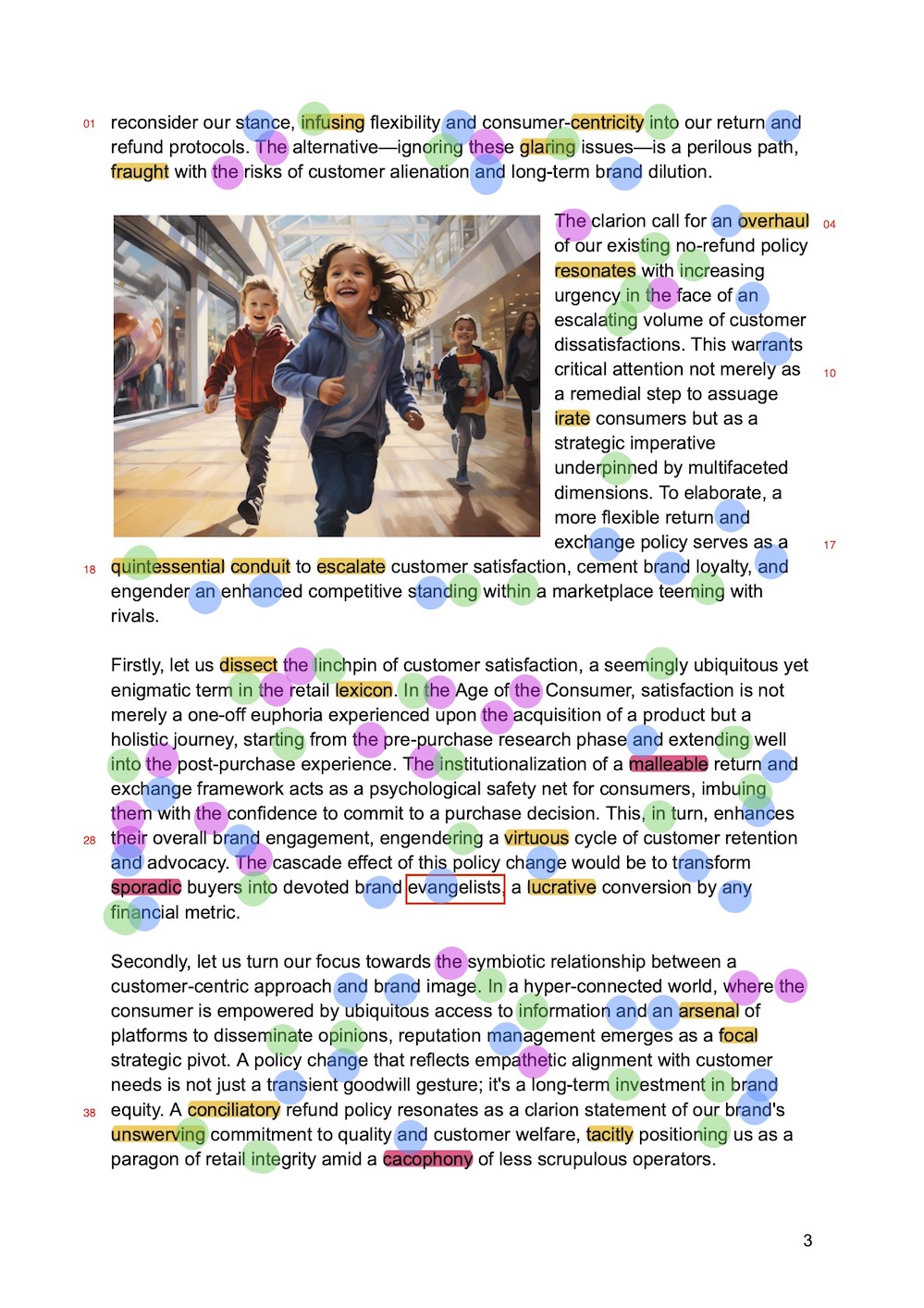 01 reconsider our stance, infusing flexibility and consumer-centricity into our return and refund protocols. The alternative—ignoring these glaring issues—is a perilous path, fraught with the risks of customer alienation and long-term brand dilution.

The clarion call for an overhaul 04 of our existing no-refund policy resonates with increasing urgency in the face of an escalating volume of customer dissatisfactions. This warrants critical attention not merely as 10 a remedial step to assuage irate consumers but as a strategic imperative underpinned by multifaceted dimensions. To elaborate, a more flexible return and exchange policy serves as a 17
18 quintessential conduit to escalate customer satisfaction, cement brand loyalty, and engender an enhanced competitive standing within a marketplace teeming with rivals.

Firstly, let us dissect the linchpin of customer satisfaction, a seemingly ubiquitous yet enigmatic term in the retail lexicon. In the Age of the Consumer, satisfaction is not merely a one-off euphoria experienced upon the acquisition of a product but a holistic journey, starting from the pre-purchase research phase and extending well into the post-purchase experience. The institutionalization of a malleable return and exchange framework acts as a psychological safety net for consumers, imbuing them with the confidence to commit to a purchase decision. This, in turn, enhances 28 their overall brand engagement, engendering a virtuous cycle of customer retention and advocacy. The cascade effect of this policy change would be to transform sporadic buyers into devoted brand evangelists, a lucrative conversion by any financial metric.

Secondly, let us turn our focus towards the symbiotic relationship between a customer-centric approach and brand image. In a hyper-connected world, where the consumer is empowered by ubiquitous access to information and an arsenal of platforms to disseminate opinions, reputation management emerges as a focal strategic pivot. A policy change that reflects empathetic alignment with customer needs is not just a transient goodwill gesture; it's a long-term investment in brand 38 equity. A conciliatory refund policy resonates as a clarion statement of our brand's unswerving commitment to quality and customer welfare, tacitly positioning us as a paragon of retail integrity amid a cacophony of less scrupulous operators.

3